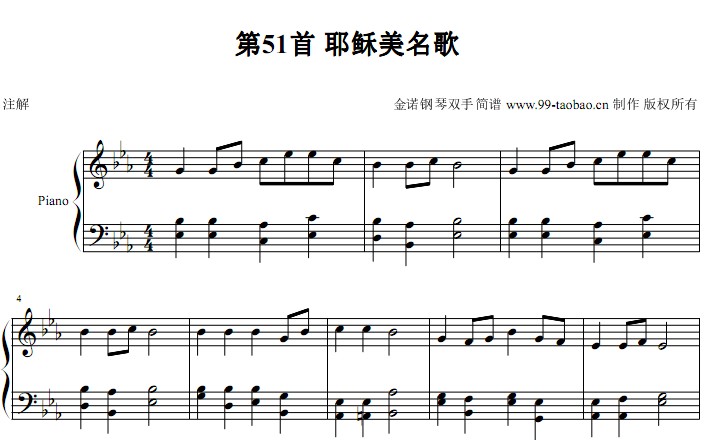 第51首 耶稣美名歌

注解

金诺钢琴双手简谱 www.99-taobao.cn 制作 版权所有

Piano

4